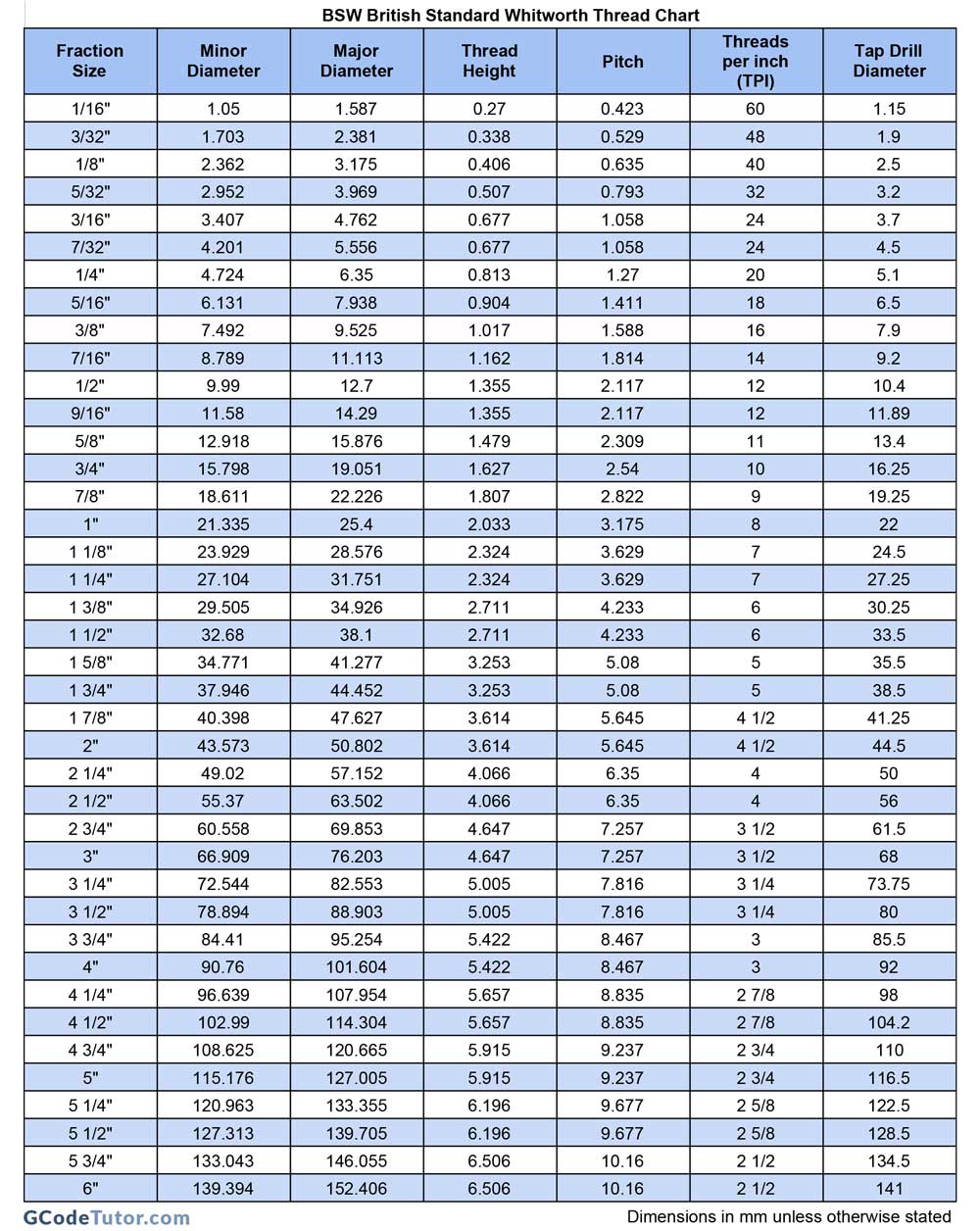 BSW British Standard Whitworth Thread Chart

| Fraction Size | Minor Diameter | Major Diameter | Thread Height | Pitch | Threads per inch (TPI) | Tap Drill Diameter |
|---|---|---|---|---|---|---|
| 1/16" | 1.05 | 1.587 | 0.27 | 0.423 | 60 | 1.15 |
| 3/32" | 1.703 | 2.381 | 0.338 | 0.529 | 48 | 1.9 |
| 1/8" | 2.362 | 3.175 | 0.406 | 0.635 | 40 | 2.5 |
| 5/32" | 2.952 | 3.969 | 0.507 | 0.793 | 32 | 3.2 |
| 3/16" | 3.407 | 4.762 | 0.677 | 1.058 | 24 | 3.7 |
| 7/32" | 4.201 | 5.556 | 0.677 | 1.058 | 24 | 4.5 |
| 1/4" | 4.724 | 6.35 | 0.813 | 1.27 | 20 | 5.1 |
| 5/16" | 6.131 | 7.938 | 0.904 | 1.411 | 18 | 6.5 |
| 3/8" | 7.492 | 9.525 | 1.017 | 1.588 | 16 | 7.9 |
| 7/16" | 8.789 | 11.113 | 1.162 | 1.814 | 14 | 9.2 |
| 1/2" | 9.99 | 12.7 | 1.355 | 2.117 | 12 | 10.4 |
| 9/16" | 11.58 | 14.29 | 1.355 | 2.117 | 12 | 11.89 |
| 5/8" | 12.918 | 15.876 | 1.479 | 2.309 | 11 | 13.4 |
| 3/4" | 15.798 | 19.051 | 1.627 | 2.54 | 10 | 16.25 |
| 7/8" | 18.611 | 22.226 | 1.807 | 2.822 | 9 | 19.25 |
| 1" | 21.335 | 25.4 | 2.033 | 3.175 | 8 | 22 |
| 1 1/8" | 23.929 | 28.576 | 2.324 | 3.629 | 7 | 24.5 |
| 1 1/4" | 27.104 | 31.751 | 2.324 | 3.629 | 7 | 27.25 |
| 1 3/8" | 29.505 | 34.926 | 2.711 | 4.233 | 6 | 30.25 |
| 1 1/2" | 32.68 | 38.1 | 2.711 | 4.233 | 6 | 33.5 |
| 1 5/8" | 34.771 | 41.277 | 3.253 | 5.08 | 5 | 35.5 |
| 1 3/4" | 37.946 | 44.452 | 3.253 | 5.08 | 5 | 38.5 |
| 1 7/8" | 40.398 | 47.627 | 3.614 | 5.645 | 4 1/2 | 41.25 |
| 2" | 43.573 | 50.802 | 3.614 | 5.645 | 4 1/2 | 44.5 |
| 2 1/4" | 49.02 | 57.152 | 4.066 | 6.35 | 4 | 50 |
| 2 1/2" | 55.37 | 63.502 | 4.066 | 6.35 | 4 | 56 |
| 2 3/4" | 60.558 | 69.853 | 4.647 | 7.257 | 3 1/2 | 61.5 |
| 3" | 66.909 | 76.203 | 4.647 | 7.257 | 3 1/2 | 68 |
| 3 1/4" | 72.544 | 82.553 | 5.005 | 7.816 | 3 1/4 | 73.75 |
| 3 1/2" | 78.894 | 88.903 | 5.005 | 7.816 | 3 1/4 | 80 |
| 3 3/4" | 84.41 | 95.254 | 5.422 | 8.467 | 3 | 85.5 |
| 4" | 90.76 | 101.604 | 5.422 | 8.467 | 3 | 92 |
| 4 1/4" | 96.639 | 107.954 | 5.657 | 8.835 | 2 7/8 | 98 |
| 4 1/2" | 102.99 | 114.304 | 5.657 | 8.835 | 2 7/8 | 104.2 |
| 4 3/4" | 108.625 | 120.665 | 5.915 | 9.237 | 2 3/4 | 110 |
| 5" | 115.176 | 127.005 | 5.915 | 9.237 | 2 3/4 | 116.5 |
| 5 1/4" | 120.963 | 133.355 | 6.196 | 9.677 | 2 5/8 | 122.5 |
| 5 1/2" | 127.313 | 139.705 | 6.196 | 9.677 | 2 5/8 | 128.5 |
| 5 3/4" | 133.043 | 146.055 | 6.506 | 10.16 | 2 1/2 | 134.5 |
| 6" | 139.394 | 152.406 | 6.506 | 10.16 | 2 1/2 | 141 |

GCodeTutor.com
Dimensions in mm unless otherwise stated